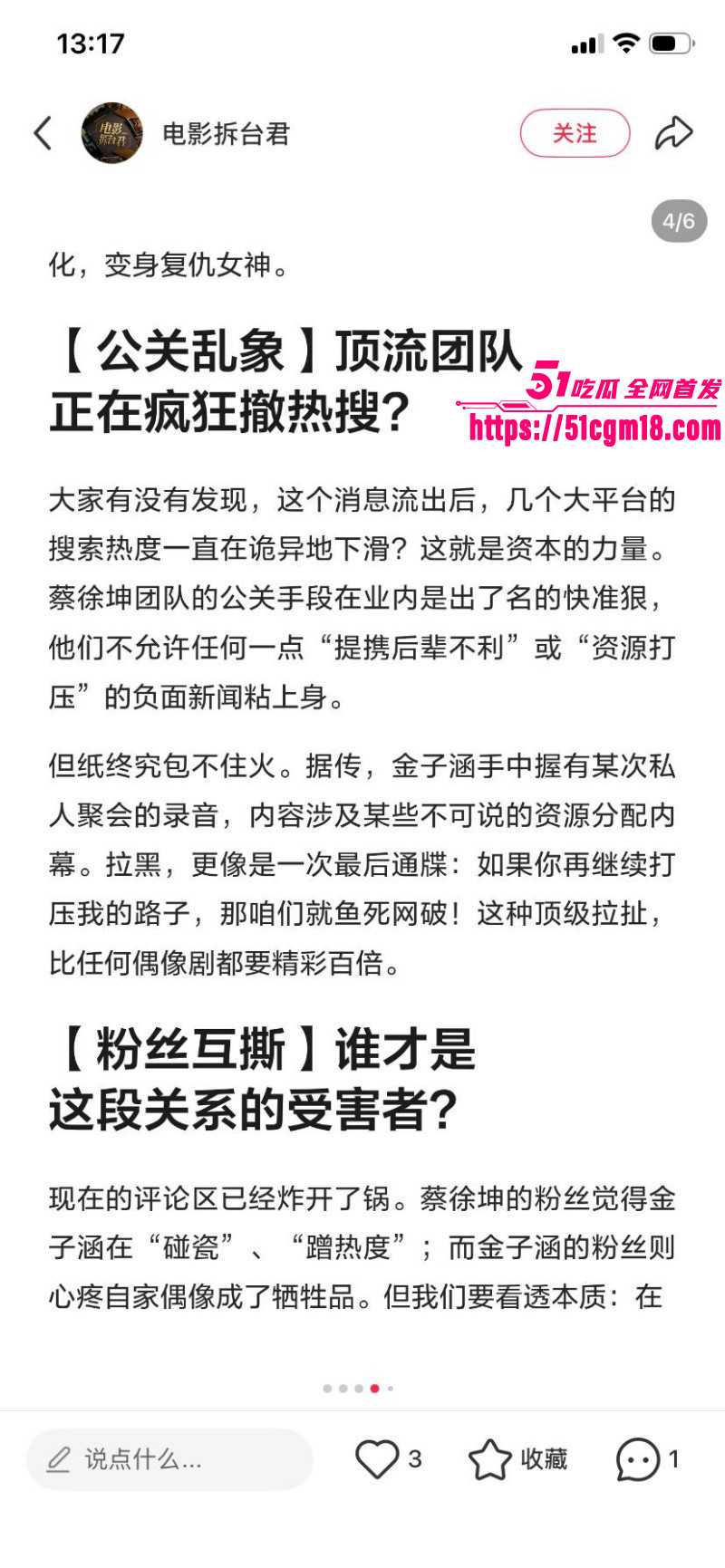 13:17

电影拆台君

关注

4/6

化，变身复仇女神。

【公关乱象】顶流团队正在疯狂撤热搜？

51吃瓜 全网首发
https://51cgm18.com

大家有没有发现，这个消息流出后，几个大平台的搜索热度一直在诡异地下滑？这就是资本的力量。蔡徐坤团队的公关手段在业内是出了名的快准狠，他们不允许任何一点“提携后辈不利”或“资源打压”的负面新闻粘上身。

但纸终究包不住火。据传，金子涵手中握有某次私人聚会的录音，内容涉及某些不可说的资源分配内幕。拉黑，更像是一次最后通牒：如果你再继续打压我的路子，那咱们就鱼死网破！这种顶级拉扯，比任何偶像剧都要精彩百倍。

【粉丝互撕】谁才是这段关系的受害者？

现在的评论区已经炸开了锅。蔡徐坤的粉丝觉得金子涵在“碰瓷”、“蹭热度”；而金子涵的粉丝则心疼自家偶像成了牺牲品。但我们要看透本质：在

说点什么...

3

收藏

1